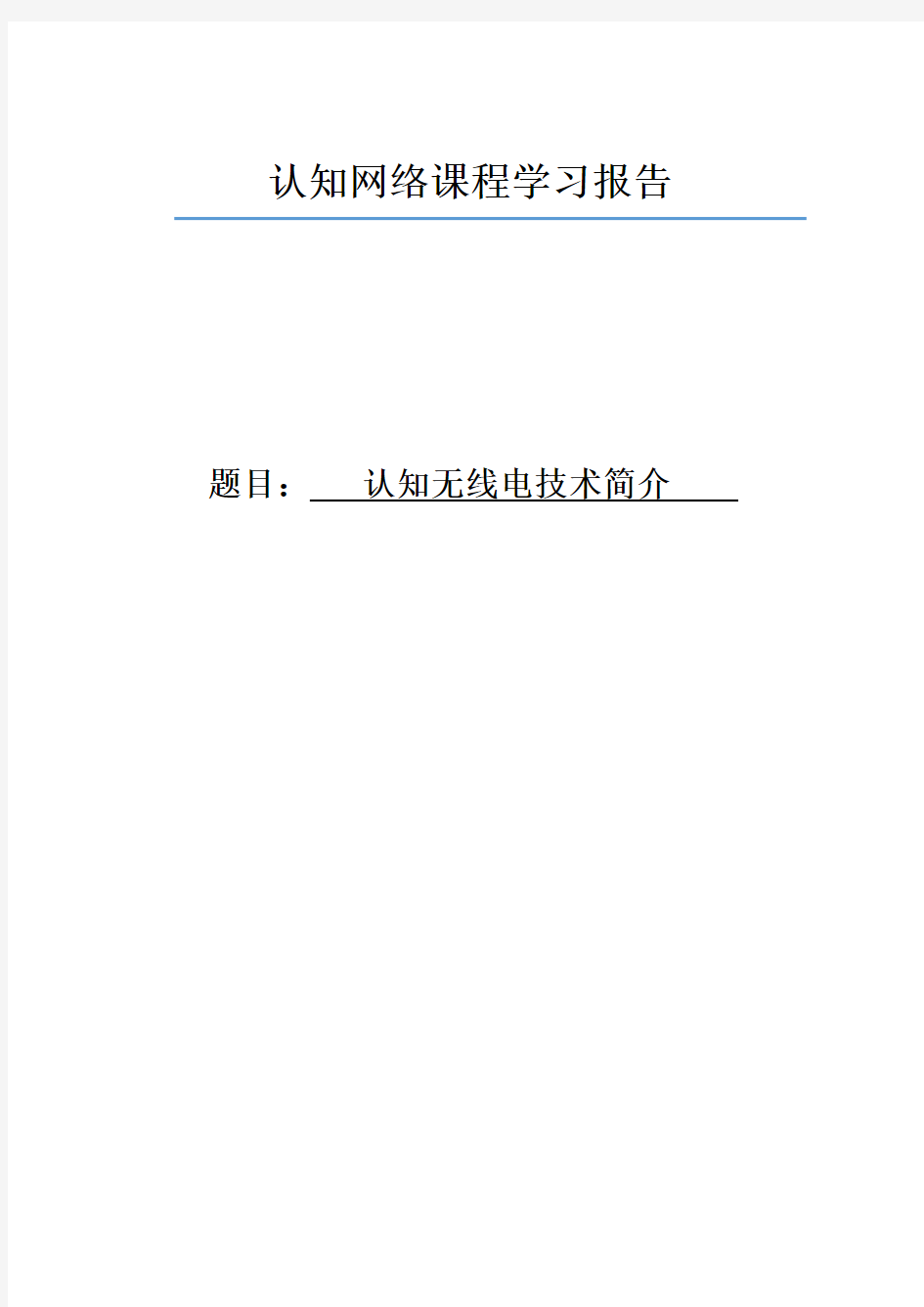 认知网络课程学习报告

题目： 认知无线电技术简介